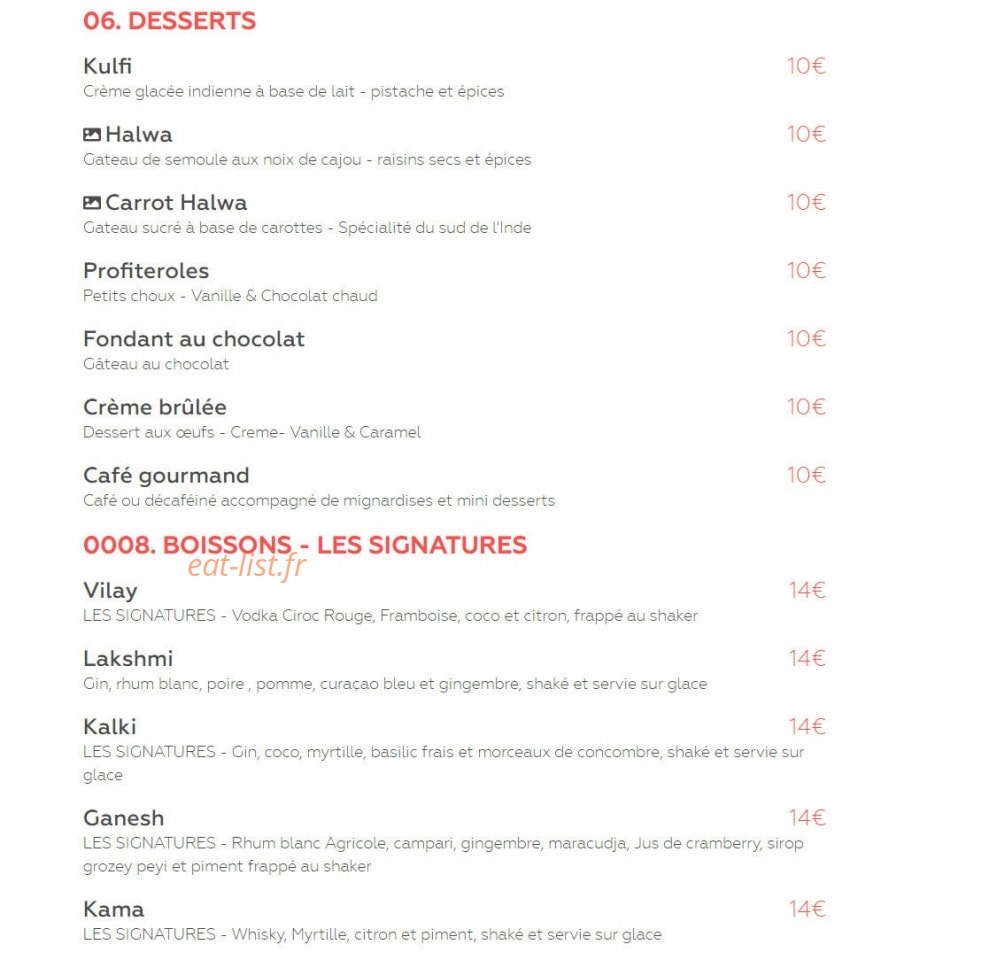 06. DESSERTS

Kulfi
10€
Crème glacée indienne à base de lait - pistache et épices

Halwa
10€
Gateau de semoule aux noix de cajou - raisins secs et épices

Carrot Halwa
10€
Gateau sucré à base de carottes - Spécialité du sud de l'Inde

Profiteroles
10€
Petits choux - Vanille & Chocolat chaud

Fondant au chocolat
10€
Gâteau au chocolat

Crème brûlée
10€
Dessert aux œufs - Creme- Vanille & Caramel

Café gourmand
10€
Café ou décaféiné accompagné de mignardises et mini desserts

0008. BOISSONS - LES SIGNATURES

eat-list.fr

Vilay
14€
LES SIGNATURES - Vodka Ciroc Rouge, Framboise, coco et citron, frappé au shaker

Lakshmi
14€
Gin, rhum blanc, poire , pomme, curaçao bleu et gingembre, shaké et servie sur glace

Kalki
14€
LES SIGNATURES - Gin, coco, myrtille, basilic frais et morceaux de concombre, shaké et servie sur glace

Ganesh
14€
LES SIGNATURES - Rhum blanc Agricole, campari, gingembre, maracudja, Jus de cramberry, sirop grozey peyi et piment frappé au shaker

Kama
14€
LES SIGNATURES - Whisky, Myrtille, citron et piment, shaké et servie sur glace